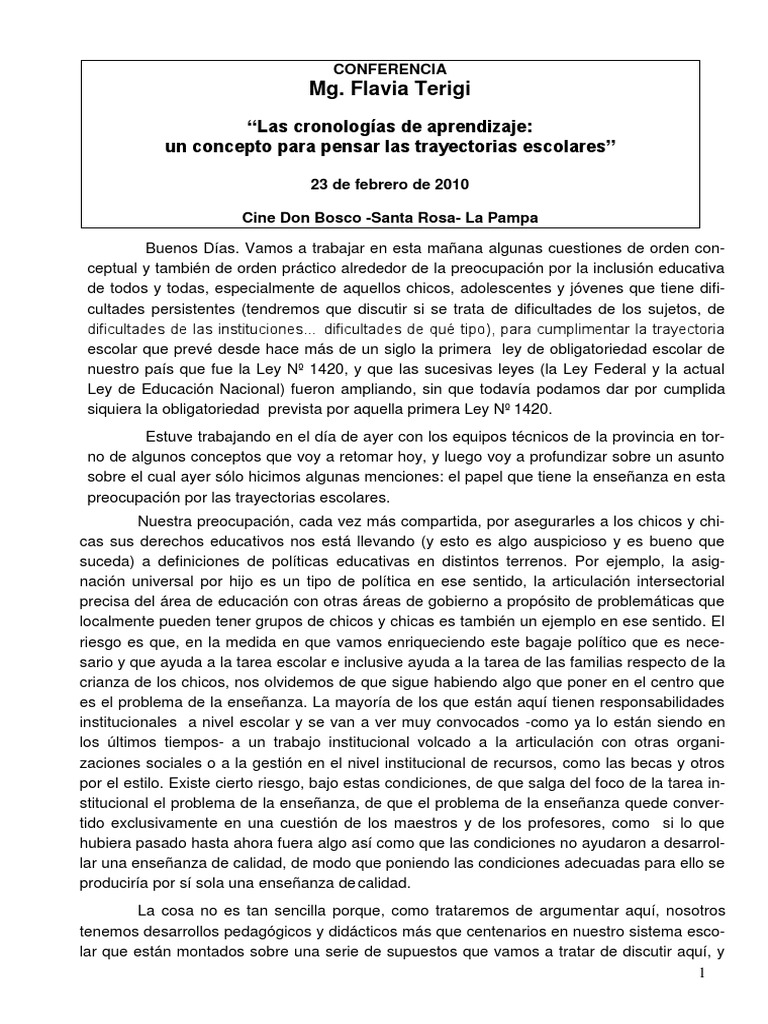 CONFERENCIA
Mg. Flavia Terigi

“Las cronologías de aprendizaje:
un concepto para pensar las trayectorias escolares”

23 de febrero de 2010

Cine Don Bosco -Santa Rosa- La Pampa

Buenos Días. Vamos a trabajar en esta mañana algunas cuestiones de orden conceptual y también de orden práctico alrededor de la preocupación por la inclusión educativa de todos y todas, especialmente de aquellos chicos, adolescentes y jóvenes que tiene dificultades persistentes (tendremos que discutir si se trata de dificultades de los sujetos, de dificultades de las instituciones... dificultades de qué tipo), para cumplimentar la trayectoria escolar que prevé desde hace más de un siglo la primera ley de obligatoriedad escolar de nuestro país que fue la Ley Nº 1420, y que las sucesivas leyes (la Ley Federal y la actual Ley de Educación Nacional) fueron ampliando, sin que todavía podamos dar por cumplida siquiera la obligatoriedad prevista por aquella primera Ley Nº 1420.

Estuve trabajando en el día de ayer con los equipos técnicos de la provincia en torno de algunos conceptos que voy a retomar hoy, y luego voy a profundizar sobre un asunto sobre el cual ayer sólo hicimos algunas menciones: el papel que tiene la enseñanza en esta preocupación por las trayectorias escolares.

Nuestra preocupación, cada vez más compartida, por asegurarles a los chicos y chicas sus derechos educativos nos está llevando (y esto es algo auspicioso y es bueno que suceda) a definiciones de políticas educativas en distintos terrenos. Por ejemplo, la asignación universal por hijo es un tipo de política en ese sentido, la articulación intersectorial precisa del área de educación con otras áreas de gobierno a propósito de problemáticas que localmente pueden tener grupos de chicos y chicas es también un ejemplo en ese sentido. El riesgo es que, en la medida en que vamos enriqueciendo este bagaje político que es necesario y que ayuda a la tarea escolar e inclusive ayuda a la tarea de las familias respecto de la crianza de los chicos, nos olvidemos de que sigue habiendo algo que poner en el centro que es el problema de la enseñanza. La mayoría de los que están aquí tienen responsabilidades institucionales a nivel escolar y se van a ver muy convocados -como ya lo están siendo en los últimos tiempos- a un trabajo institucional volcado a la articulación con otras organizaciones sociales o a la gestión en el nivel institucional de recursos, como las becas y otros por el estilo. Existe cierto riesgo, bajo estas condiciones, de que salga del foco de la tarea institucional el problema de la enseñanza, de que el problema de la enseñanza quede convertido exclusivamente en una cuestión de los maestros y de los profesores, como si lo que hubiera pasado hasta ahora fuera algo así como que las condiciones no ayudaron a desarrollar una enseñanza de calidad, de modo que poniendo las condiciones adecuadas para ello se produciría por sí sola una enseñanza de calidad.

La cosa no es tan sencilla porque, como trataremos de argumentar aquí, nosotros tenemos desarrollos pedagógicos y didácticos más que centenarios en nuestro sistema escolar que están montados sobre una serie de supuestos que vamos a tratar de discutir aquí, y

1